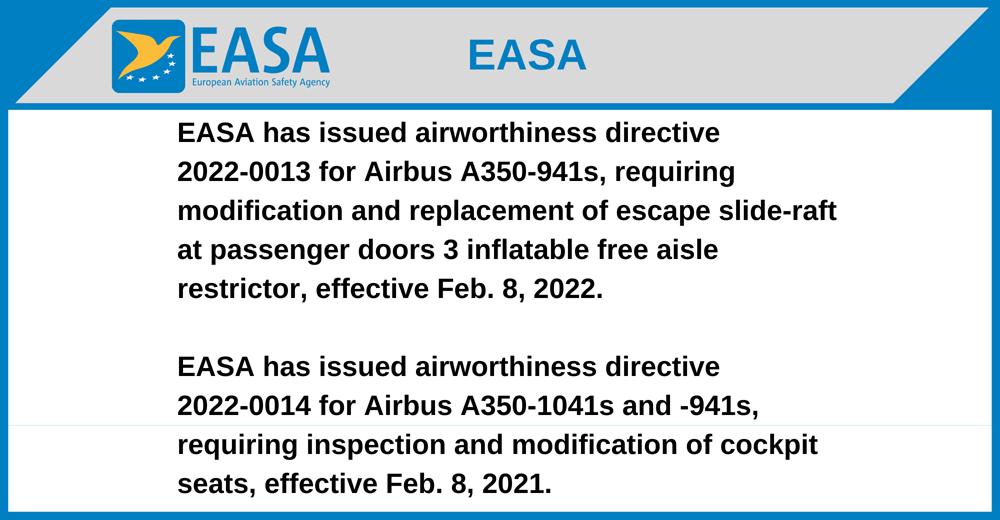 EASA
European Aviation Safety Agency

EASA

EASA has issued airworthiness directive 2022-0013 for Airbus A350-941s, requiring modification and replacement of escape slide-raft at passenger doors 3 inflatable free aisle restrictor, effective Feb. 8, 2022.

EASA has issued airworthiness directive 2022-0014 for Airbus A350-1041s and -941s, requiring inspection and modification of cockpit seats, effective Feb. 8, 2021.